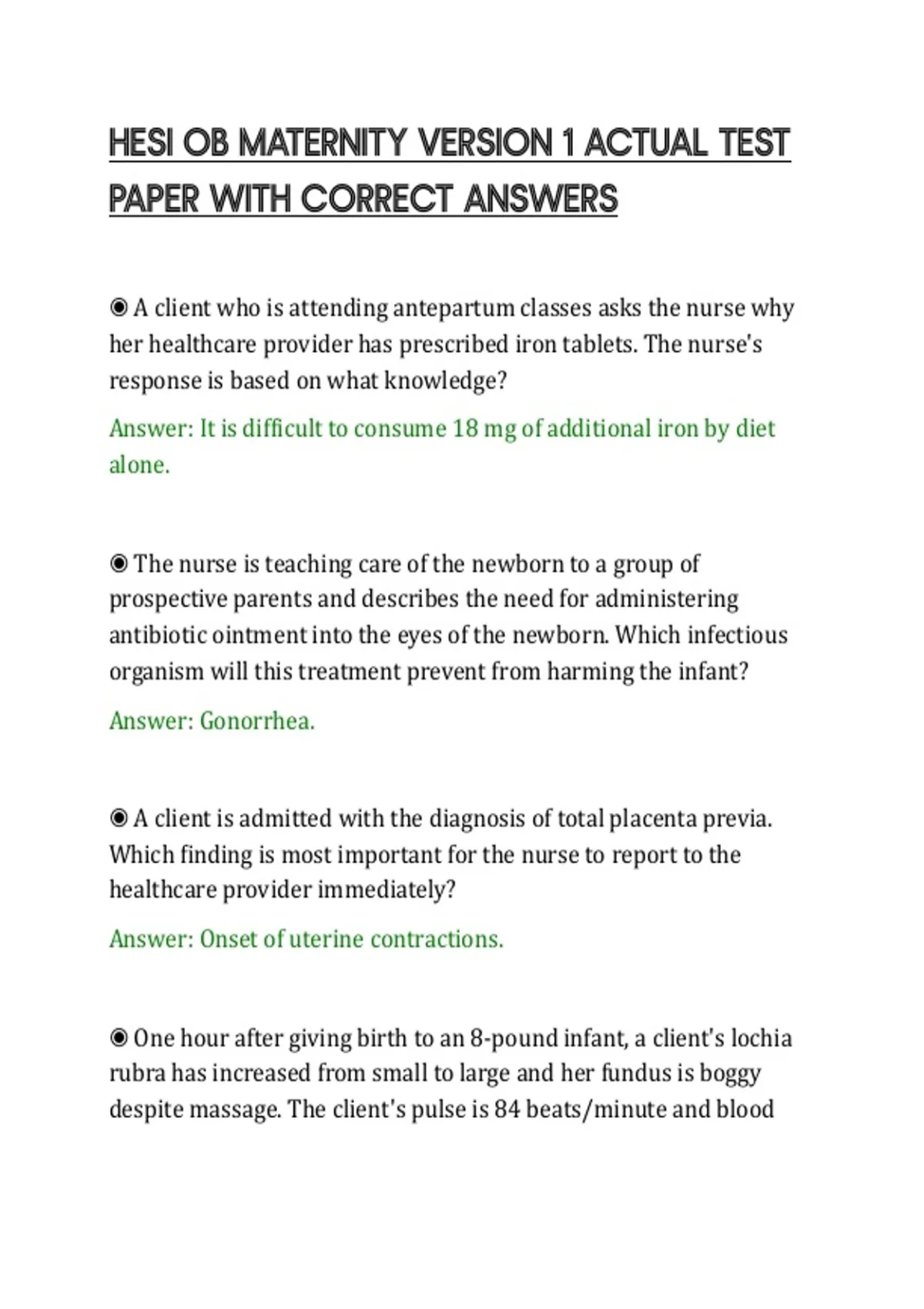 HESI OB MATERNITY VERSION 1 ACTUAL TEST PAPER WITH CORRECT ANSWERS

◉ A client who is attending antepartum classes asks the nurse why her healthcare provider has prescribed iron tablets. The nurse's response is based on what knowledge?

Answer: It is difficult to consume 18 mg of additional iron by diet alone.

◉ The nurse is teaching care of the newborn to a group of prospective parents and describes the need for administering antibiotic ointment into the eyes of the newborn. Which infectious organism will this treatment prevent from harming the infant?

Answer: Gonorrhea.

◉ A client is admitted with the diagnosis of total placenta previa. Which finding is most important for the nurse to report to the healthcare provider immediately?

Answer: Onset of uterine contractions.

◉ One hour after giving birth to an 8-pound infant, a client's lochia rubra has increased from small to large and her fundus is boggy despite massage. The client's pulse is 84 beats/minute and blood